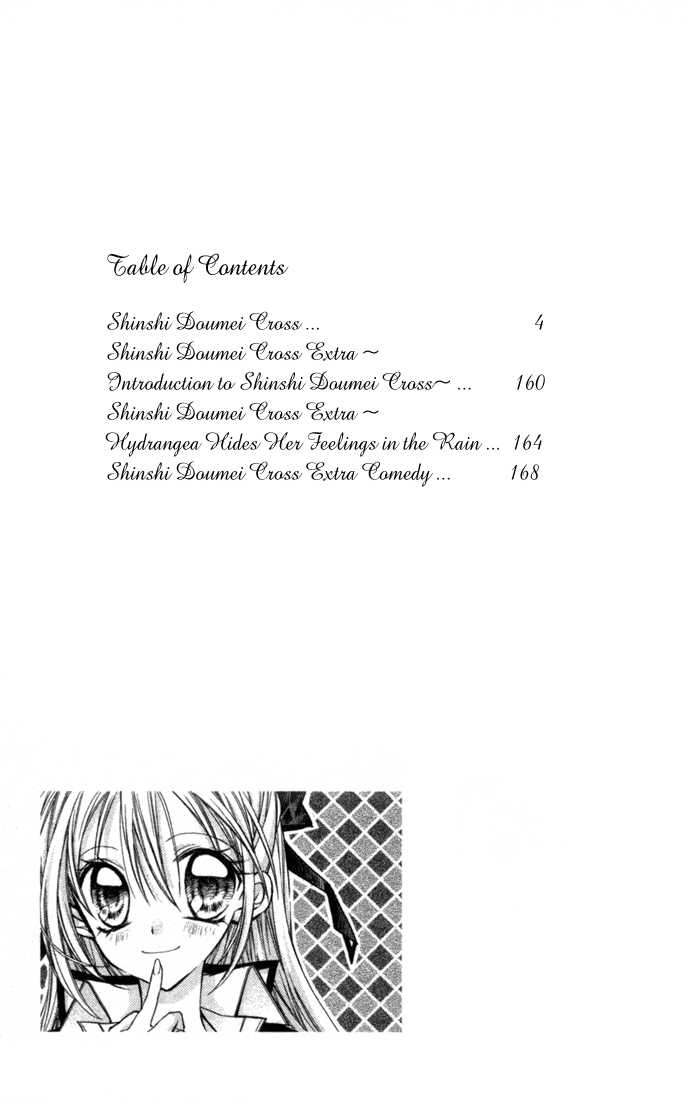 Table of Contents

Shinshi Doumei Cross ... 4
Shinshi Doumei Cross Extra ~
Introduction to Shinshi Doumei Cross~ ... 160
Shinshi Doumei Cross Extra ~
Hydrangea Hides Her Feelings in the Rain ... 164
Shinshi Doumei Cross Extra Comedy ... 168